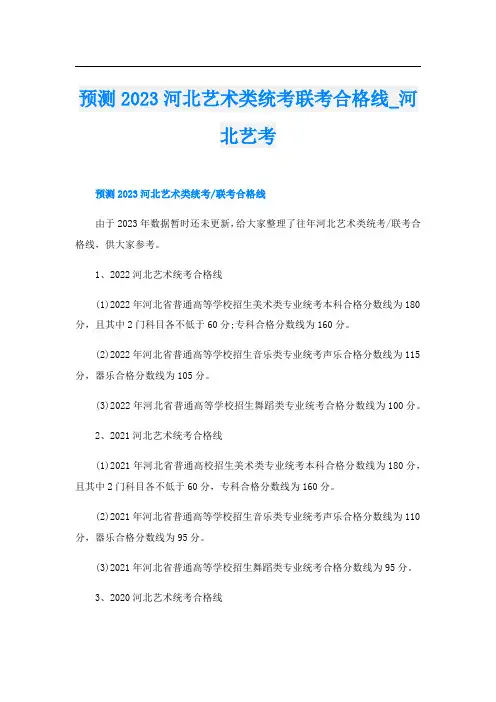 预测 2023 河北艺术类统考联考合格线_河北艺考

预测 2023 河北艺术类统考/联考合格线

由于 2023 年数据暂时还未更新，给大家整理了往年河北艺术类统考/联考合格线，供大家参考。

1、2022 河北艺术统考合格线

(1)2022 年河北省普通高等学校招生美术类专业统考本科合格分数线为 180 分，且其中 2 门科目各不低于 60 分;专科合格分数线为 160 分。

(2)2022 年河北省普通高等学校招生音乐类专业统考声乐合格分数线为 115 分，器乐合格分数线为 105 分。

(3)2022 年河北省普通高等学校招生舞蹈类专业统考合格分数线为 100 分。

2、2021 河北艺术统考合格线

(1)2021 年河北省普通高校招生美术类专业统考本科合格分数线为 180 分，且其中 2 门科目各不低于 60 分，专科合格分数线为 160 分。

(2)2021 年河北省普通高等学校招生音乐类专业统考声乐合格分数线为 110 分，器乐合格分数线为 95 分。

(3)2021 年河北省普通高等学校招生舞蹈类专业统考合格分数线为 95 分。

3、2020 河北艺术统考合格线